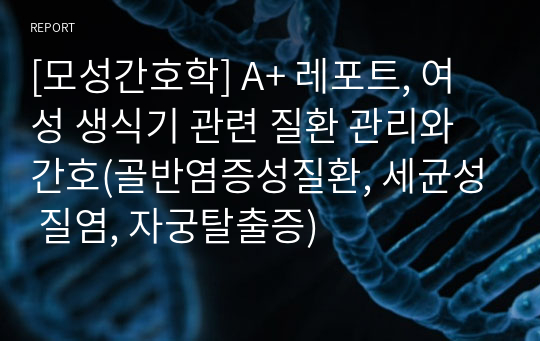 REPORT

[모성간호학] A+ 레포트, 여성 생식기 관련 질환 관리와 간호(골반염증성질환, 세균성 질염, 자궁탈출증)